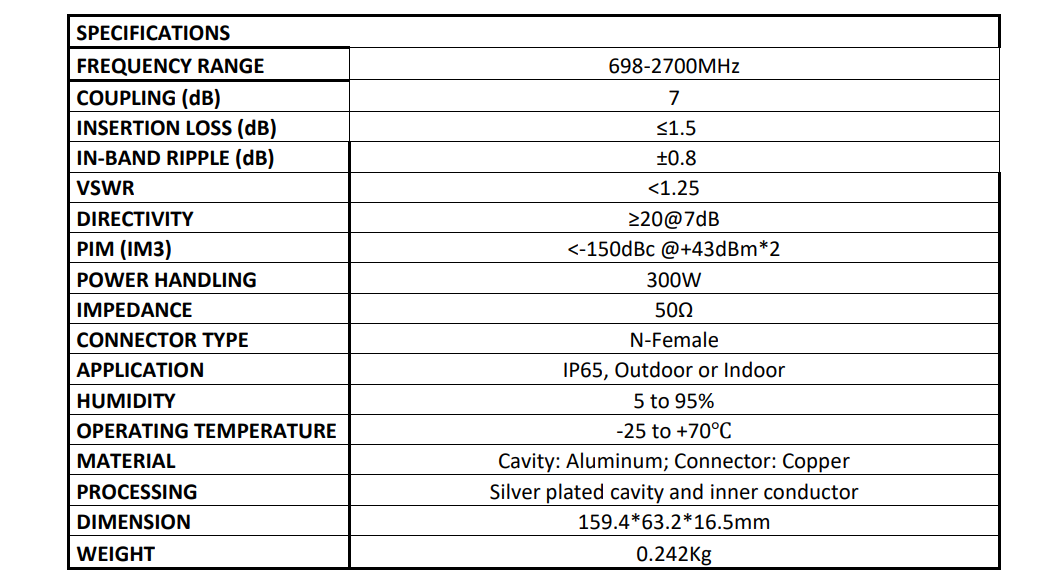 | SPECIFICATIONS | |
|---|---|
| FREQUENCY RANGE | 698-2700MHz |
| COUPLING (dB) | 7 |
| INSERTION LOSS (dB) | ≤1.5 |
| IN-BAND RIPPLE (dB) | ±0.8 |
| VSWR | <1.25 |
| DIRECTIVITY | ≥20@7dB |
| PIM (IM3) | <-150dBc @+43dBm*2 |
| POWER HANDLING | 300W |
| IMPEDANCE | 50Ω |
| CONNECTOR TYPE | N-Female |
| APPLICATION | IP65, Outdoor or Indoor |
| HUMIDITY | 5 to 95% |
| OPERATING TEMPERATURE | -25 to +70℃ |
| MATERIAL | Cavity: Aluminum; Connector: Copper |
| PROCESSING | Silver plated cavity and inner conductor |
| DIMENSION | 159.4*63.2*16.5mm |
| WEIGHT | 0.242Kg |